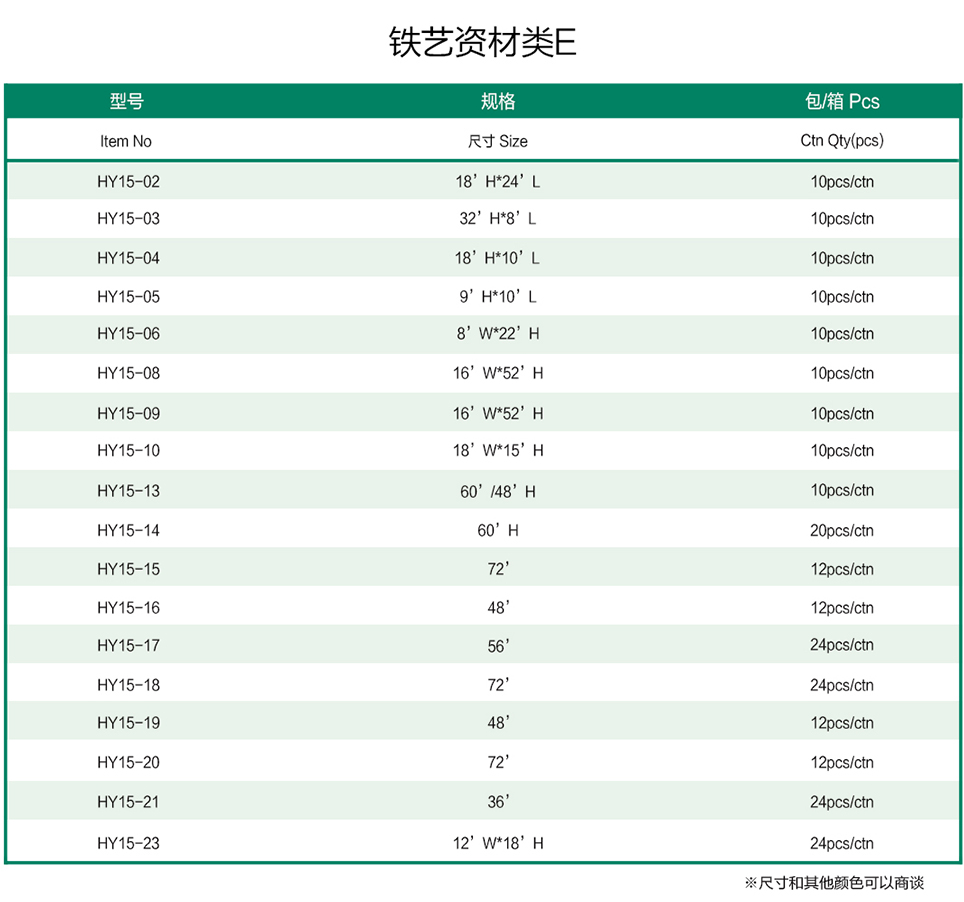 铁艺资材类E

| 型号 | 规格 | 包/箱 Pcs |
|---|---|---|
| Item No | 尺寸 Size | Ctn Qty(pcs) |
| HY15-02 | 18' H*24' L | 10pcs/ctn |
| HY15-03 | 32' H*8' L | 10pcs/ctn |
| HY15-04 | 18' H*10' L | 10pcs/ctn |
| HY15-05 | 9' H*10' L | 10pcs/ctn |
| HY15-06 | 8' W*22' H | 10pcs/ctn |
| HY15-08 | 16' W*52' H | 10pcs/ctn |
| HY15-09 | 16' W*52' H | 10pcs/ctn |
| HY15-10 | 18' W*15' H | 10pcs/ctn |
| HY15-13 | 60' /48' H | 10pcs/ctn |
| HY15-14 | 60' H | 20pcs/ctn |
| HY15-15 | 72' | 12pcs/ctn |
| HY15-16 | 48' | 12pcs/ctn |
| HY15-17 | 56' | 24pcs/ctn |
| HY15-18 | 72' | 24pcs/ctn |
| HY15-19 | 48' | 12pcs/ctn |
| HY15-20 | 72' | 12pcs/ctn |
| HY15-21 | 36' | 24pcs/ctn |
| HY15-23 | 12' W*18' H | 24pcs/ctn |

※尺寸和其他颜色可以商谈